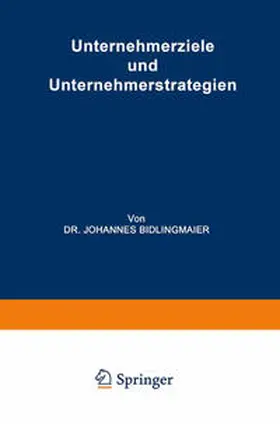 Unternehmerziele
und
Unternehmerstrategien

Von
DR. JOHANNES BIDLINGMAIER

Springer